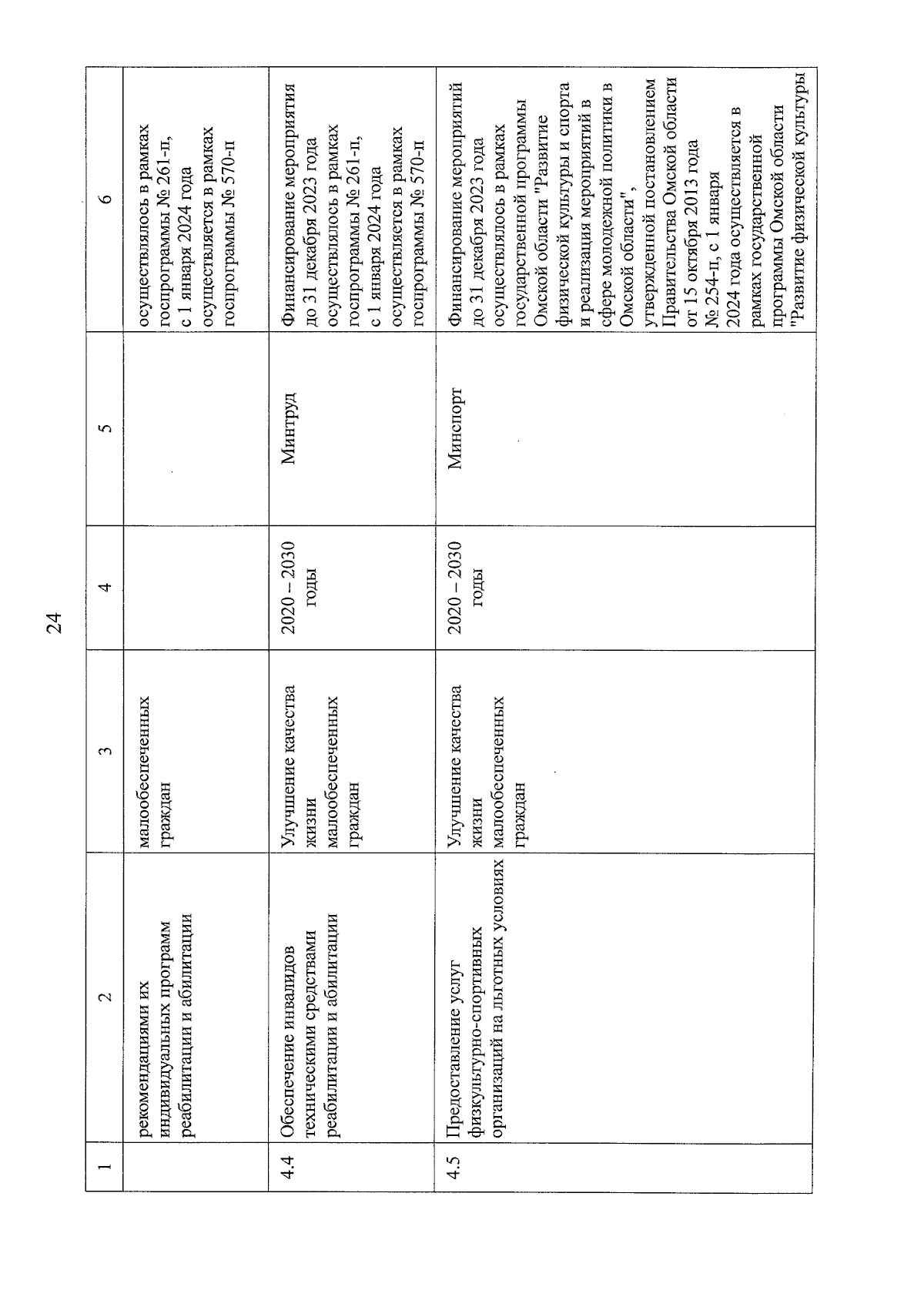 24

| 1 | 2 | 3 | 4 | 5 | 6 |
|---|---|---|---|---|---|
| | рекомендациями их индивидуальных программ реабилитации и абилитации | малообеспеченных граждан | | | осуществлялось в рамках госпрограммы № 261-п, с 1 января 2024 года осуществляется в рамках госпрограммы № 570-п |
| 4.4 | Обеспечение инвалидов техническими средствами реабилитации и абилитации | Улучшение качества жизни малообеспеченных граждан | 2020 – 2030 годы | Минтруд | Финансирование мероприятия до 31 декабря 2023 года осуществлялось в рамках госпрограммы № 261-п, с 1 января 2024 года осуществляется в рамках госпрограммы № 570-п |
| 4.5 | Предоставление услуг физкультурно-спортивных организаций на льготных условиях | Улучшение качества жизни малообеспеченных граждан | 2020 – 2030 годы | Минспорт | Финансирование мероприятий до 31 декабря 2023 года осуществлялось в рамках государственной программы Омской области "Развитие физической культуры и спорта и реализация мероприятий в сфере молодежной политики в Омской области", утвержденной постановлением Правительства Омской области от 15 октября 2013 года № 254-п, с 1 января 2024 года осуществляется в рамках государственной программы Омской области "Развитие физической культуры |